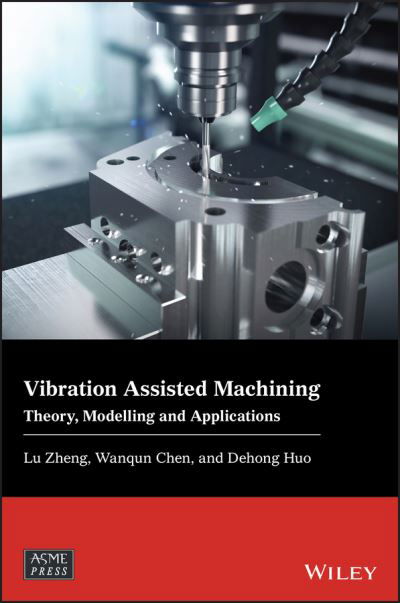 Vibration Assisted Machining
Theory, Modelling and Applications

Lu Zheng, Wanqun Chen, and Dehong Huo

ASME PRESS

WILEY